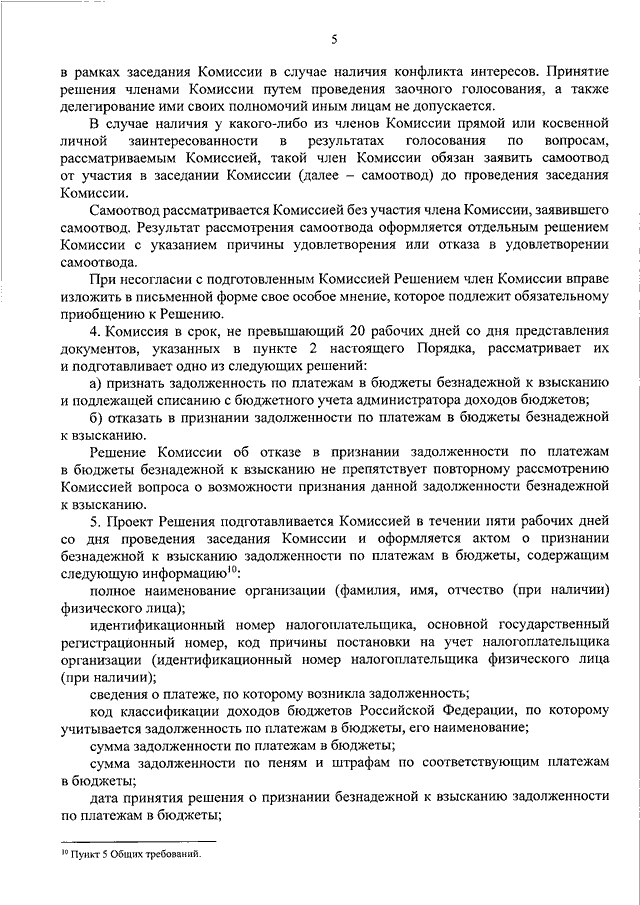 5

в рамках заседания Комиссии в случае наличия конфликта интересов. Принятие решения членами Комиссии путем проведения заочного голосования, а также делегирование ими своих полномочий иным лицам не допускается.

В случае наличия у какого-либо из членов Комиссии прямой или косвенной личной заинтересованности в результатах голосования по вопросам, рассматриваемым Комиссией, такой член Комиссии обязан заявить самоотвод от участия в заседании Комиссии (далее – самоотвод) до проведения заседания Комиссии.

Самоотвод рассматривается Комиссией без участия члена Комиссии, заявившего самоотвод. Результат рассмотрения самоотвода оформляется отдельным решением Комиссии с указанием причины удовлетворения или отказа в удовлетворении самоотвода.

При несогласии с подготовленным Комиссией Решением член Комиссии вправе изложить в письменной форме свое особое мнение, которое подлежит обязательному приобщению к Решению.

4. Комиссия в срок, не превышающий 20 рабочих дней со дня представления документов, указанных в пункте 2 настоящего Порядка, рассматривает их и подготавливает одно из следующих решений:

а) признать задолженность по платежам в бюджеты безнадежной к взысканию и подлежащей списанию с бюджетного учета администратора доходов бюджетов;

б) отказать в признании задолженности по платежам в бюджеты безнадежной к взысканию.

Решение Комиссии об отказе в признании задолженности по платежам в бюджеты безнадежной к взысканию не препятствует повторному рассмотрению Комиссией вопроса о возможности признания данной задолженности безнадежной к взысканию.

5. Проект Решения подготавливается Комиссией в течении пяти рабочих дней со дня проведения заседания Комиссии и оформляется актом о признании безнадежной к взысканию задолженности по платежам в бюджеты, содержащим следующую информацию$^{10}$:

полное наименование организации (фамилия, имя, отчество (при наличии) физического лица);

идентификационный номер налогоплательщика, основной государственный регистрационный номер, код причины постановки на учет налогоплательщика организации (идентификационный номер налогоплательщика физического лица (при наличии);

сведения о платеже, по которому возникла задолженность;

код классификации доходов бюджетов Российской Федерации, по которому учитывается задолженность по платежам в бюджеты, его наименование;

сумма задолженности по платежам в бюджеты;

сумма задолженности по пеням и штрафам по соответствующим платежам в бюджеты;

дата принятия решения о признании безнадежной к взысканию задолженности по платежам в бюджеты;

$^{10}$ Пункт 5 Общих требований.